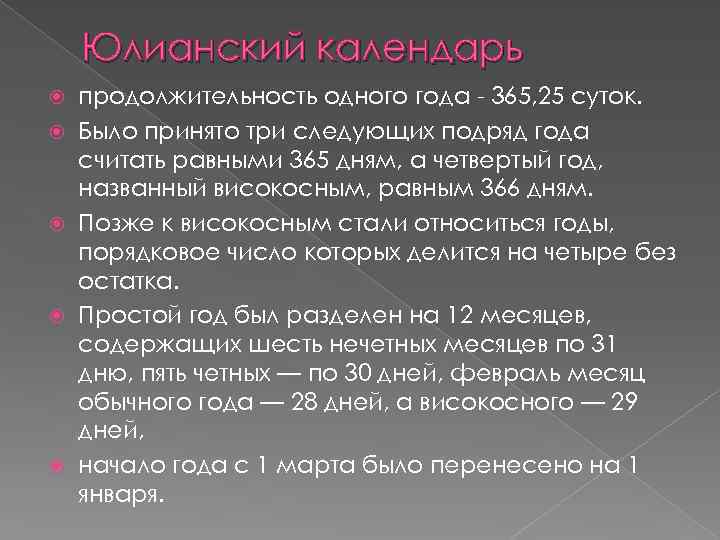 Юлианский календарь

продолжительность одного года - 365,25 суток.

Было принято три следующих подряд года считать равными 365 дням, а четвертый год, названный високосным, равным 366 дням.

Позже к високосным стали относиться годы, порядковое число которых делится на четыре без остатка.

Простой год был разделен на 12 месяцев, содержащих шесть нечетных месяцев по 31 дню, пять четных — по 30 дней, февраль месяц обычного года — 28 дней, а високосного — 29 дней,

начало года с 1 марта было перенесено на 1 января.